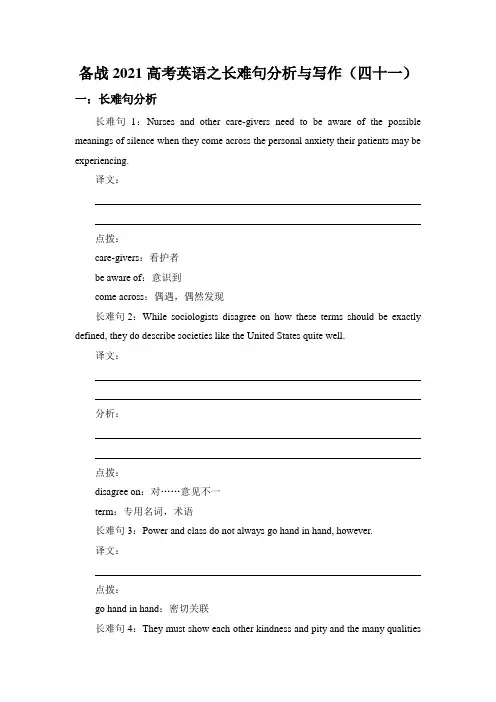 备战 2021 高考英语之长难句分析与写作（四十一）

一：长难句分析

长难句 1：Nurses and other care-givers need to be aware of the possible meanings of silence when they come across the personal anxiety their patients may be experiencing.

译文：

点拨：

care-givers：看护者

be aware of：意识到

come across：偶遇，偶然发现

长难句 2：While sociologists disagree on how these terms should be exactly defined, they do describe societies like the United States quite well.

译文：

分析：

点拨：

disagree on：对……意见不一

term：专用名词，术语

长难句 3：Power and class do not always go hand in hand, however.

译文：

点拨：

go hand in hand：密切关联

长难句 4：They must show each other kindness and pity and the many qualities